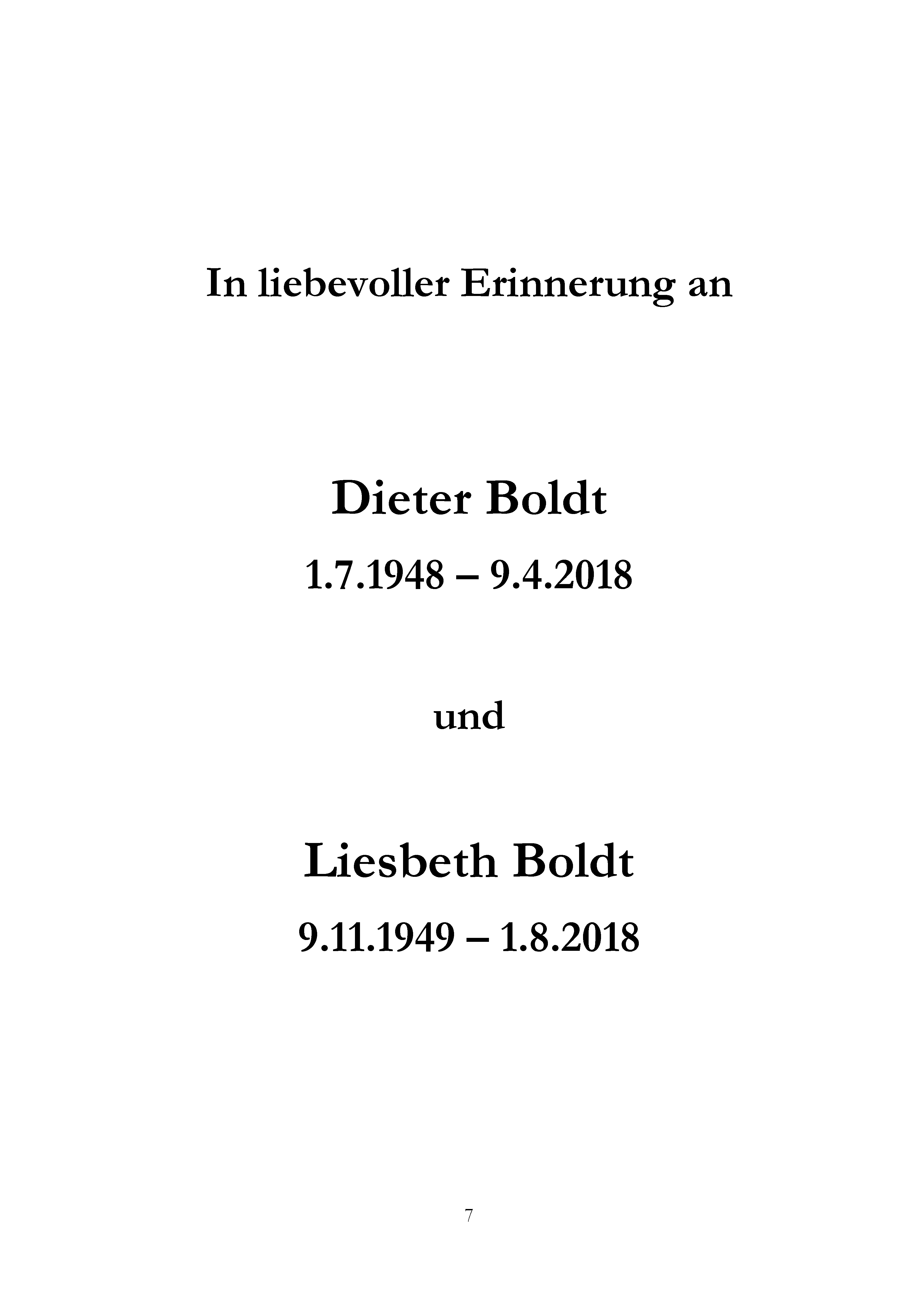 In liebevoller Erinnerung an

Dieter Boldt

1.7.1948 – 9.4.2018

und

Liesbeth Boldt

9.11.1949 – 1.8.2018

7